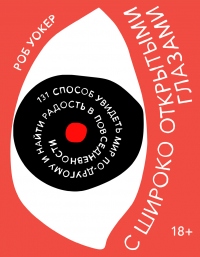 РОБ УОКЕР

С ШИРОКО ОТКРЫТЫМИ ГЛАЗАМИ

131 СПОСОБ УВИДЕТЬ МИР ПО-ДРУГОМУ И НАЙТИ РАДОСТЬ В ПОВСЕДНЕВНОСТИ

18+